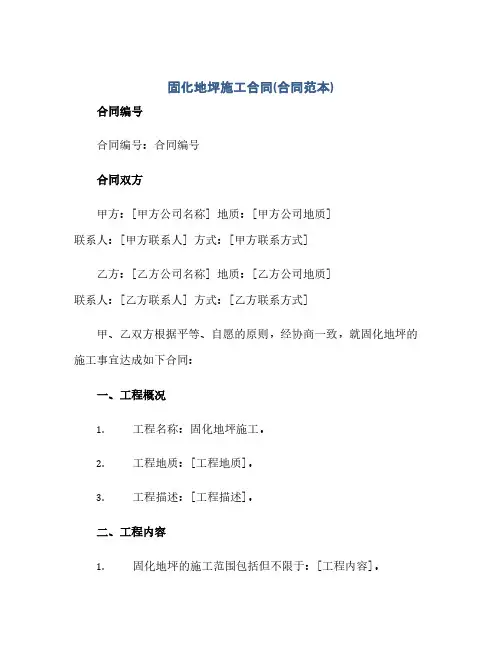 固化地坪施工合同(合同范本)

合同编号

合同编号：合同编号

合同双方

甲方：[甲方公司名称] 地质：[甲方公司地质]
联系人：[甲方联系人] 方式：[甲方联系方式]

乙方：[乙方公司名称] 地质：[乙方公司地质]
联系人：[乙方联系人] 方式：[乙方联系方式]

甲、乙双方根据平等、自愿的原则，经协商一致，就固化地坪的施工事宜达成如下合同：

一、工程概况

1. 工程名称：固化地坪施工。

2. 工程地质：[工程地质]。

3. 工程描述：[工程描述]。

二、工程内容

1. 固化地坪的施工范围包括但不限于：[工程内容]。